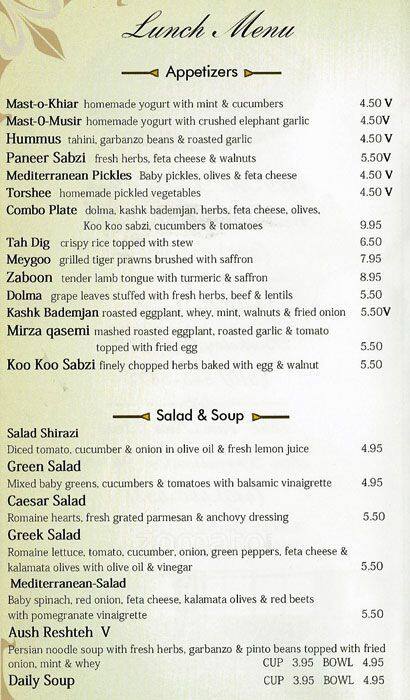 Lunch Menu

Appetizers

Mast-o-Khiar homemade yogurt with mint & cucumbers 4.50 V
Mast-O-Musir homemade yogurt with crushed elephant garlic 4.50V
Hummus tahini, garbanzo beans & roasted garlic 4.50 V
Paneer Sabzi fresh herbs, feta cheese & walnuts 5.50V
Mediterranean Pickles Baby pickles, olives & feta cheese 4.50 V
Torshee homemade pickled vegetables 4.50 V
Combo Plate dolma, kashk bademjan, herbs, feta cheese, olives, Koo koo sabzi, cucumbers & tomatoes 9.95
Tah Dig crispy rice topped with stew 6.50
Meygoo grilled tiger prawns brushed with saffron 7.95
Zaboon tender lamb tongue with turmeric & saffron 8.95
Dolma grape leaves stuffed with fresh herbs, beef & lentils 5.50
Kashk Bademjan roasted eggplant, whey, mint, walnuts & fried onion 5.50V
Mirza qasemi mashed roasted eggplant, roasted garlic & tomato topped with fried egg 5.50
Koo Koo Sabzi finely chopped herbs baked with egg & walnut 5.50

Salad & Soup

Salad Shirazi
Diced tomato, cucumber & onion in olive oil & fresh lemon juice 4.95
Green Salad
Mixed baby greens, cucumbers & tomatoes with balsamic vinaigrette 4.95
Caesar Salad
Romaine hearts, fresh grated parmesan & anchovy dressing 5.50
Greek Salad
Romaine lettuce, tomato, cucumber, onion, green peppers, feta cheese & kalamata olives with olive oil & vinegar 5.50
Mediterranean-Salad
Baby spinach, red onion, feta cheese, kalamata olives & red beets with pomegranate vinaigrette 5.50
Aush Reshteh V
Persian noodle soup with fresh herbs, garbanzo & pinto beans topped with fried onion, mint & whey CUP 3.95 BOWL 4.95
Daily Soup CUP 3.95 BOWL 4.95